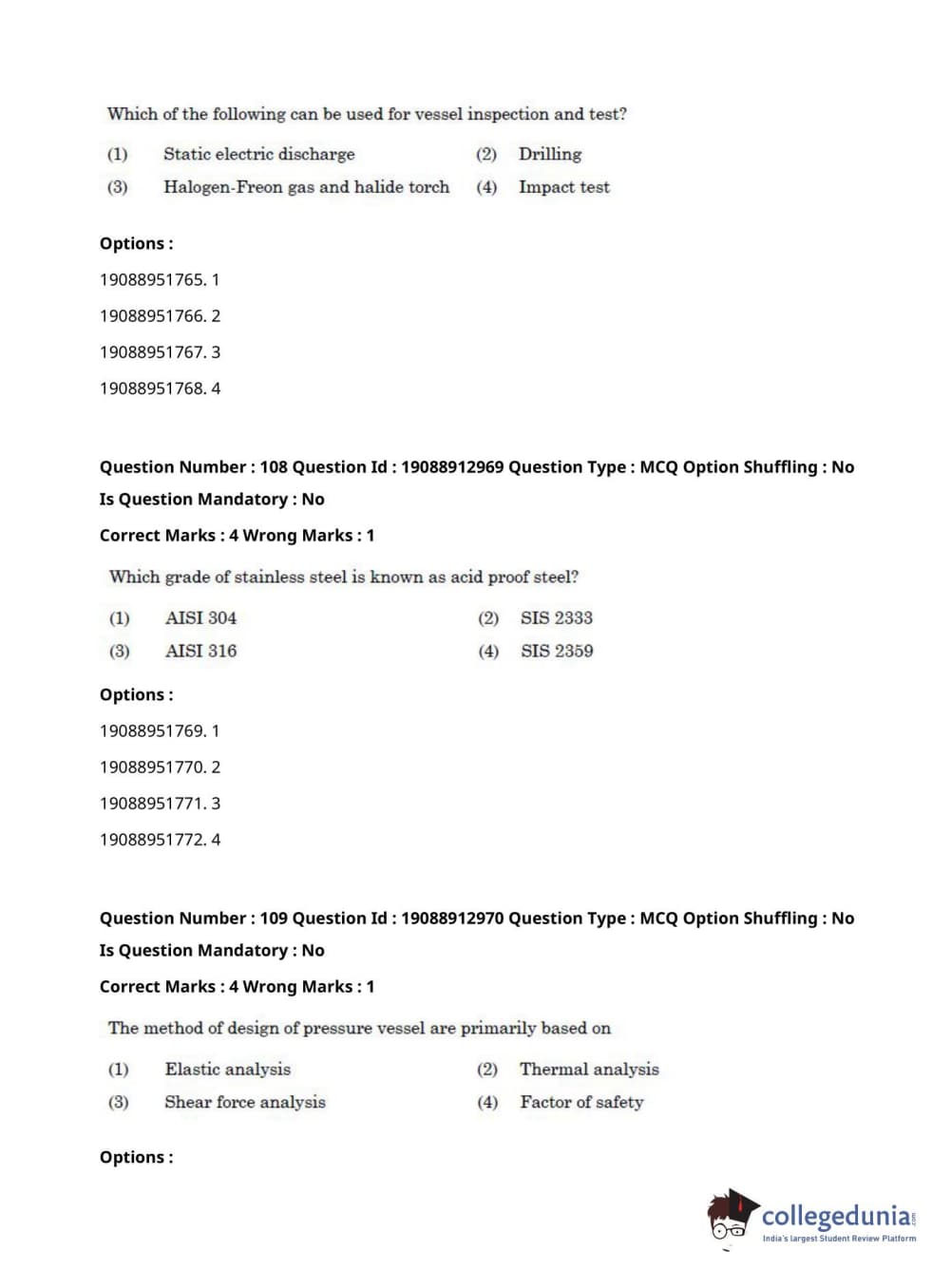 Which of the following can be used for vessel inspection and test?

(1) Static electric discharge
(2) Drilling
(3) Halogen-Freon gas and halide torch
(4) Impact test

Options :

19088951765. 1

19088951766. 2

19088951767. 3

19088951768. 4

Question Number : 108 Question Id : 19088912969 Question Type : MCQ Option Shuffling : No Is Question Mandatory : No

Correct Marks : 4 Wrong Marks : 1

Which grade of stainless steel is known as acid proof steel?

(1) AISI 304
(2) SIS 2333
(3) AISI 316
(4) SIS 2359

Options :

19088951769. 1

19088951770. 2

19088951771. 3

19088951772. 4

Question Number : 109 Question Id : 19088912970 Question Type : MCQ Option Shuffling : No Is Question Mandatory : No

Correct Marks : 4 Wrong Marks : 1

The method of design of pressure vessel are primarily based on

(1) Elastic analysis
(2) Thermal analysis
(3) Shear force analysis
(4) Factor of safety

Options :

collegedunia.com
India's largest Student Review Platform